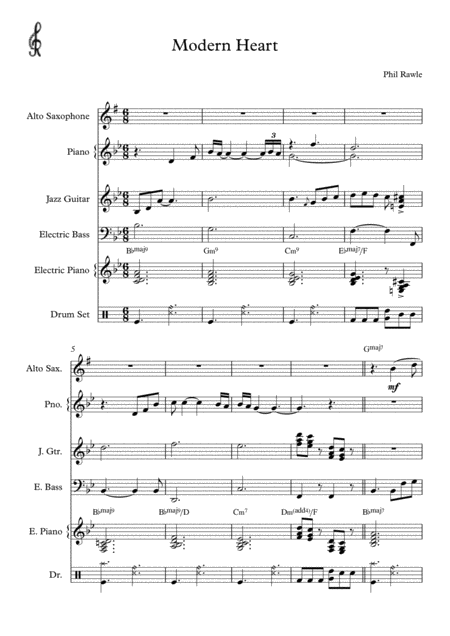 Modern Heart

Phil Rawle

Alto Saxophone

Piano

Jazz Guitar

Electric Bass

Electric Piano

Drum Set

3

B♭maj9 Gm9 Cm9 E♭maj7/F

5

Alto Sax.

Pno.

J. Gtr.

E. Bass

E. Piano

Dr.

Gmaj7

mf

B♭maj9 B♭maj9/D Cm7 Dm(add4)/F B♭maj7